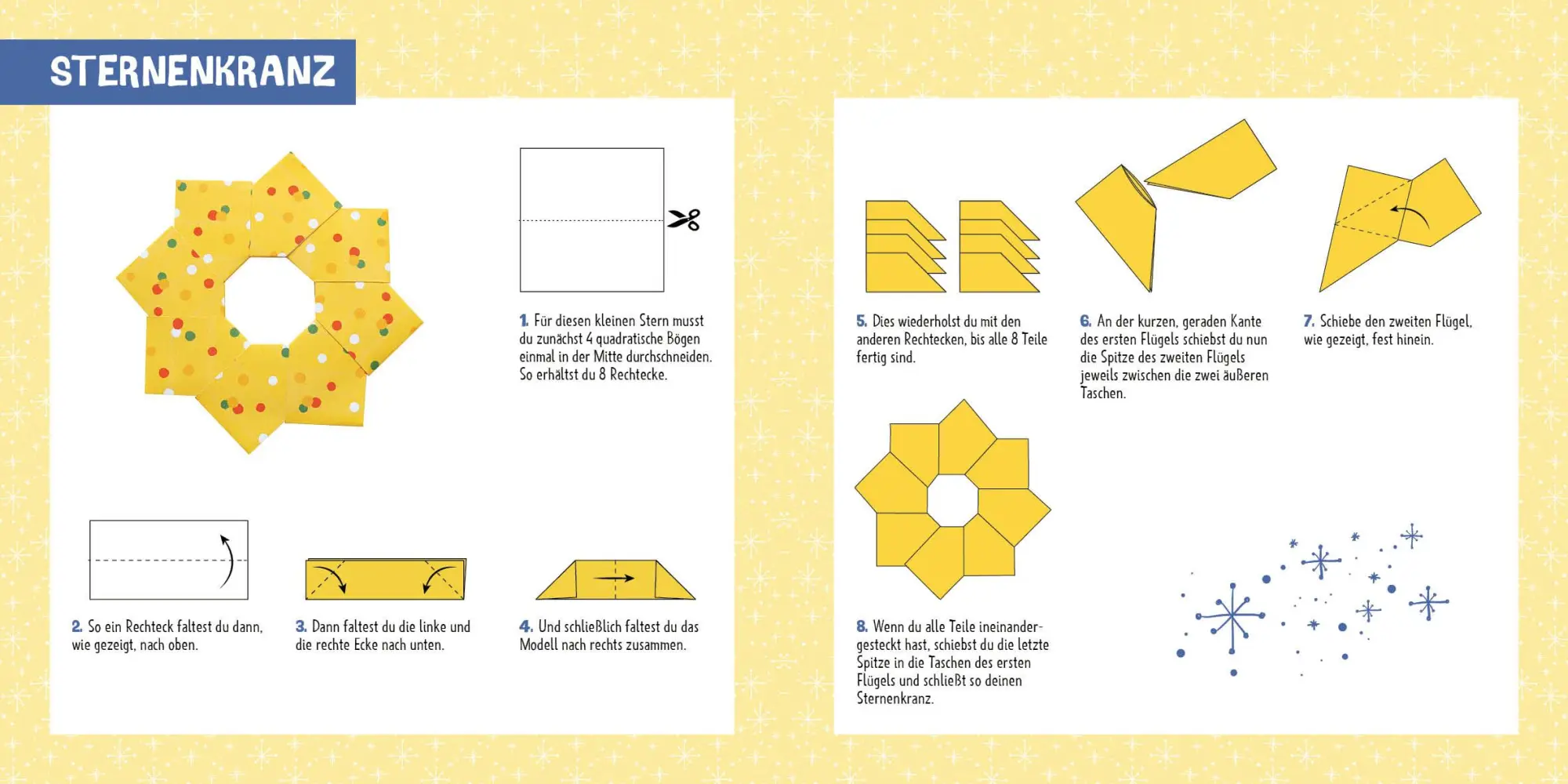 STERNENKRANZ

1. Für diesen kleinen Stern musst du zunächst 4 quadratische Bögen einmal in der Mitte durchschneiden. So erhältst du 8 Rechtecke.

2. So ein Rechteck faltest du dann, wie gezeigt, nach oben.

3. Dann faltest du die linke und die rechte Ecke nach unten.

4. Und schließlich faltest du das Modell nach rechts zusammen.

5. Dies wiederholst du mit den anderen Rechtecken, bis alle 8 Teile fertig sind.

6. An der kurzen, geraden Kante des ersten Flügels schiebst du nun die Spitze des zweiten Flügels jeweils zwischen die zwei äußeren Taschen.

7. Schiebe den zweiten Flügel, wie gezeigt, fest hinein.

8. Wenn du alle Teile ineinandergesteckt hast, schiebst du die letzte Spitze in die Taschen des ersten Flügels und schließt so deinen Sternenkranz.